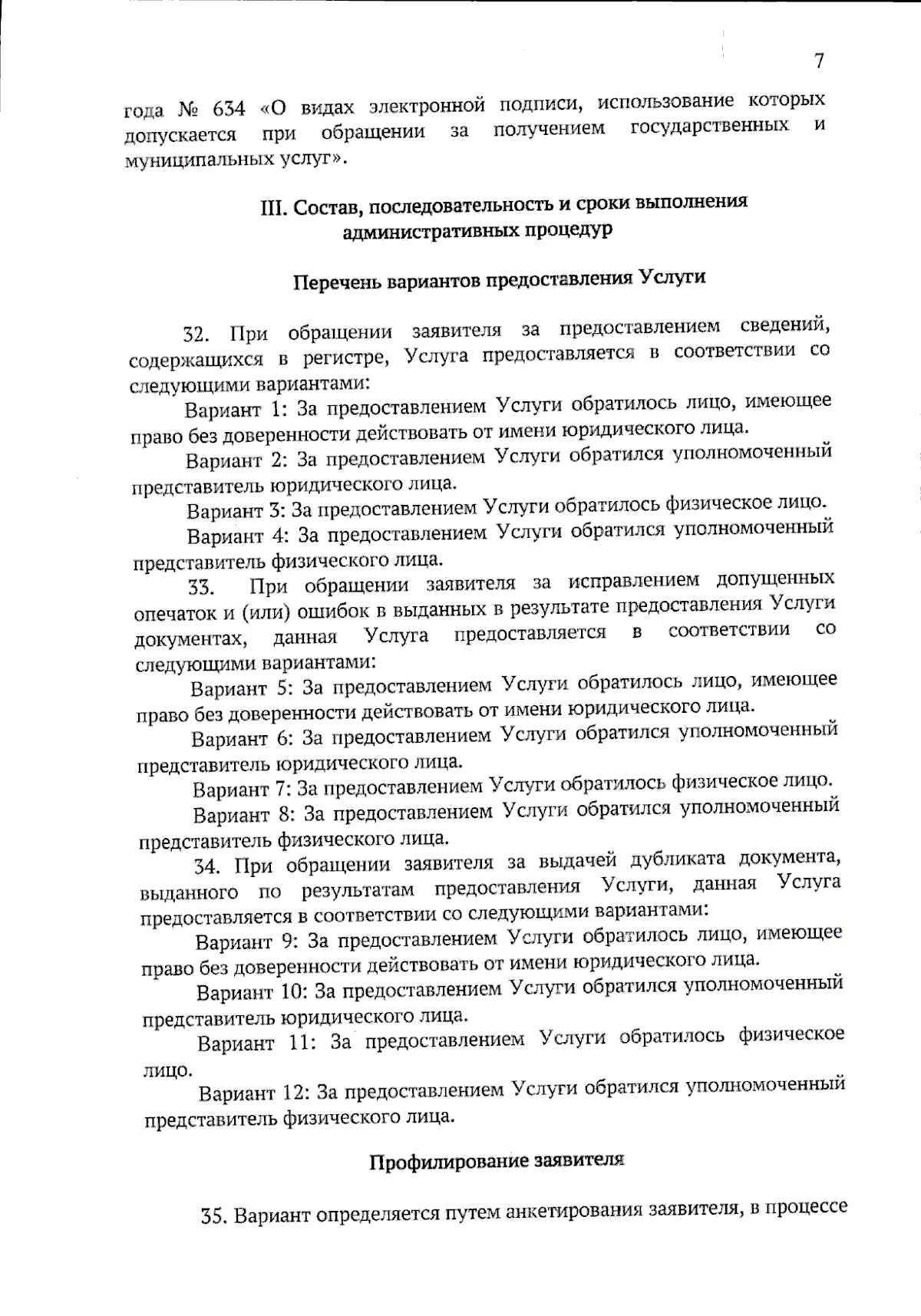 7

года № 634 «О видах электронной подписи, использование которых допускается при обращении за получением государственных и муниципальных услуг».

III. Состав, последовательность и сроки выполнения административных процедур

Перечень вариантов предоставления Услуги

32. При обращении заявителя за предоставлением сведений, содержащихся в регистре, Услуга предоставляется в соответствии со следующими вариантами:

Вариант 1: За предоставлением Услуги обратилось лицо, имеющее право без доверенности действовать от имени юридического лица.

Вариант 2: За предоставлением Услуги обратился уполномоченный представитель юридического лица.

Вариант 3: За предоставлением Услуги обратилось физическое лицо.

Вариант 4: За предоставлением Услуги обратился уполномоченный представитель физического лица.

33. При обращении заявителя за исправлением допущенных опечаток и (или) ошибок в выданных в результате предоставления Услуги документах, данная Услуга предоставляется в соответствии со следующими вариантами:

Вариант 5: За предоставлением Услуги обратилось лицо, имеющее право без доверенности действовать от имени юридического лица.

Вариант 6: За предоставлением Услуги обратился уполномоченный представитель юридического лица.

Вариант 7: За предоставлением Услуги обратилось физическое лицо.

Вариант 8: За предоставлением Услуги обратился уполномоченный представитель физического лица.

34. При обращении заявителя за выдачей дубликата документа, выданного по результатам предоставления Услуги, данная Услуга предоставляется в соответствии со следующими вариантами:

Вариант 9: За предоставлением Услуги обратилось лицо, имеющее право без доверенности действовать от имени юридического лица.

Вариант 10: За предоставлением Услуги обратился уполномоченный представитель юридического лица.

Вариант 11: За предоставлением Услуги обратилось физическое лицо.

Вариант 12: За предоставлением Услуги обратился уполномоченный представитель физического лица.

Профилирование заявителя

35. Вариант определяется путем анкетирования заявителя, в процессе